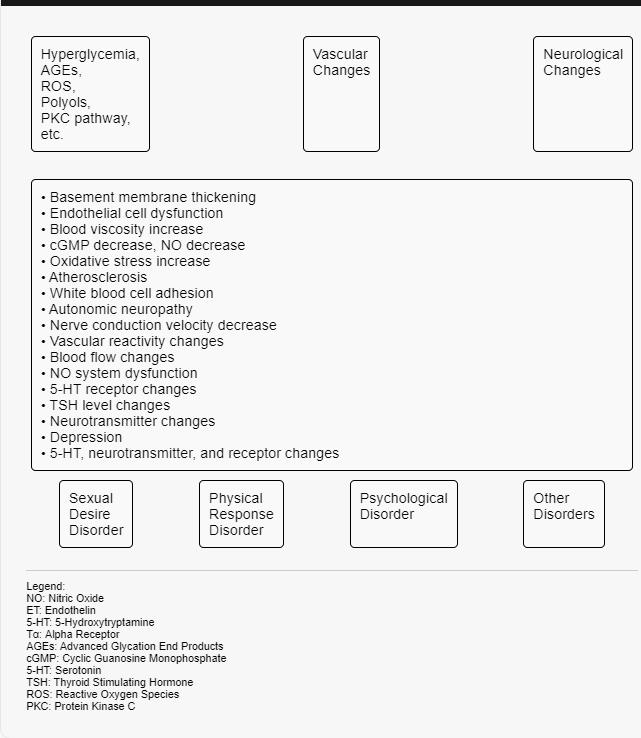 Hyperglycemia,
AGEs,
ROS,
Polyols,
PKC pathway,
etc.

Vascular Changes

Neurological Changes

• Basement membrane thickening
• Endothelial cell dysfunction
• Blood viscosity increase
• cGMP decrease, NO decrease
• Oxidative stress increase
• Atherosclerosis
• White blood cell adhesion
• Autonomic neuropathy
• Nerve conduction velocity decrease
• Vascular reactivity changes
• Blood flow changes
• NO system dysfunction
• 5-HT receptor changes
• TSH level changes
• Neurotransmitter changes
• Depression
• 5-HT, neurotransmitter, and receptor changes

Sexual Desire Disorder

Physical Response Disorder

Psychological Disorder

Other Disorders

Legend:
NO: Nitric Oxide
ET: Endothelin
5-HT: 5-Hydroxytryptamine
Tα: Alpha Receptor
AGEs: Advanced Glycation End Products
cGMP: Cyclic Guanosine Monophosphate
5-HT: Serotonin
TSH: Thyroid Stimulating Hormone
ROS: Reactive Oxygen Species
PKC: Protein Kinase C